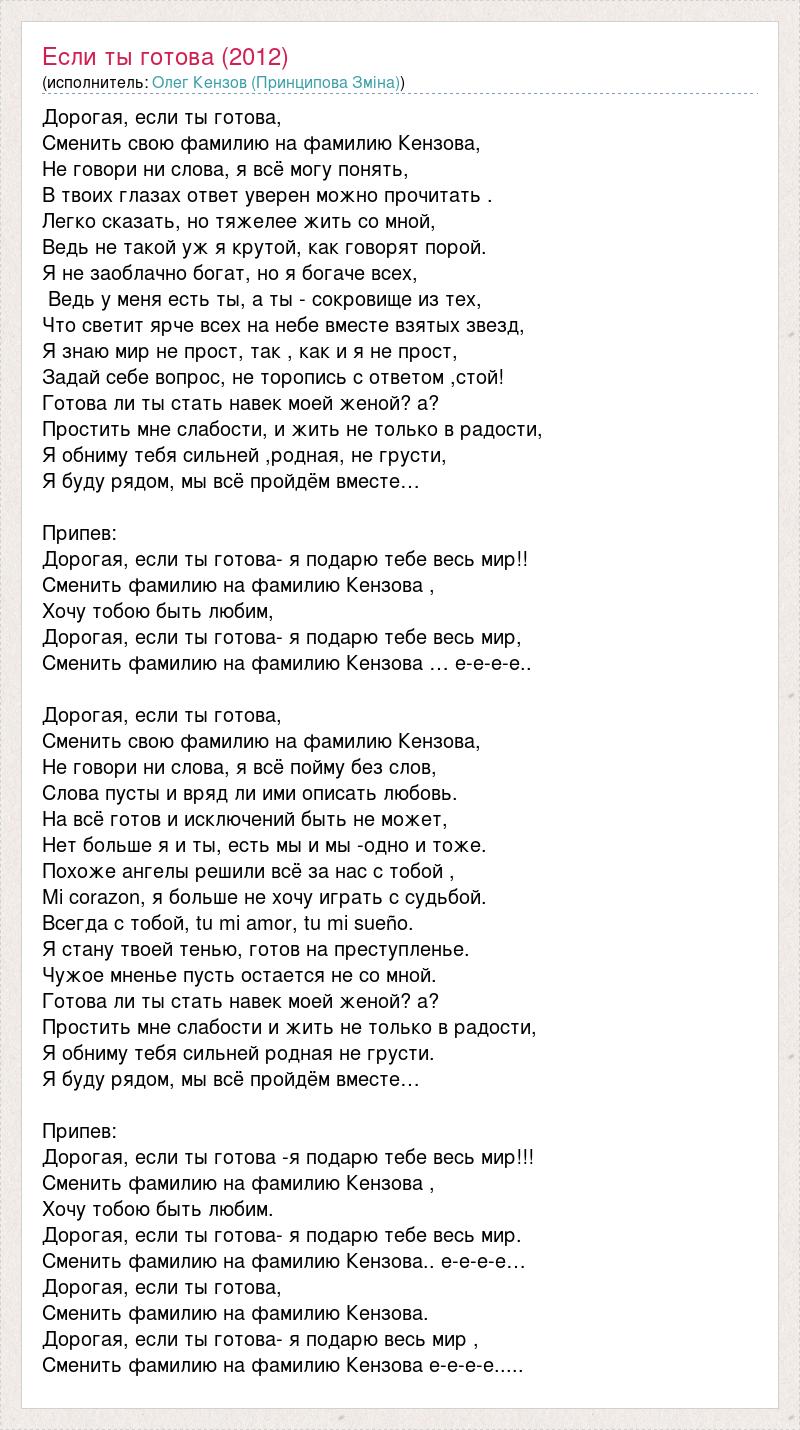 Если ты готова (2012)
(исполнитель: Олег Кензов (Принципова Зміна))

Дорогая, если ты готова,
Сменить свою фамилию на фамилию Кензова,
Не говори ни слова, я всё могу понять,
В твоих глазах ответ уверен можно прочитать .
Легко сказать, но тяжелее жить со мной,
Ведь не такой уж я крутой, как говорят порой.
Я не заоблачно богат, но я богаче всех,
Ведь у меня есть ты, а ты - сокровище из тех,
Что светит ярче всех на небе вместе взятых звезд,
Я знаю мир не прост, так , как и я не прост,
Задай себе вопрос, не торопись с ответом ,стой!
Готова ли ты стать навек моей женой? а?
Простить мне слабости, и жить не только в радости,
Я обниму тебя сильней ,родная, не грусти,
Я буду рядом, мы всё пройдём вместе…

Припев:
Дорогая, если ты готова- я подарю тебе весь мир!!
Сменить фамилию на фамилию Кензова ,
Хочу тобою быть любим,
Дорогая, если ты готова- я подарю тебе весь мир,
Сменить фамилию на фамилию Кензова … е-е-е-е..

Дорогая, если ты готова,
Сменить свою фамилию на фамилию Кензова,
Не говори ни слова, я всё пойму без слов,
Слова пусты и вряд ли ими описать любовь.
На всё готов и исключений быть не может,
Нет больше я и ты, есть мы и мы -одно и тоже.
Похоже ангелы решили всё за нас с тобой ,
Mi corazon, я больше не хочу играть с судьбой.
Всегда с тобой, tu mi amor, tu mi sueño.
Я стану твоей тенью, готов на преступленье.
Чужое мненье пусть остается не со мной.
Готова ли ты стать навек моей женой? а?
Простить мне слабости и жить не только в радости,
Я обниму тебя сильней родная не грусти.
Я буду рядом, мы всё пройдём вместе…

Припев:
Дорогая, если ты готова -я подарю тебе весь мир!!!
Сменить фамилию на фамилию Кензова ,
Хочу тобою быть любим.
Дорогая, если ты готова- я подарю тебе весь мир.
Сменить фамилию на фамилию Кензова.. е-е-е-е…
Дорогая, если ты готова,
Сменить фамилию на фамилию Кензова.
Дорогая, если ты готова- я подарю весь мир ,
Сменить фамилию на фамилию Кензова е-е-е-е.....